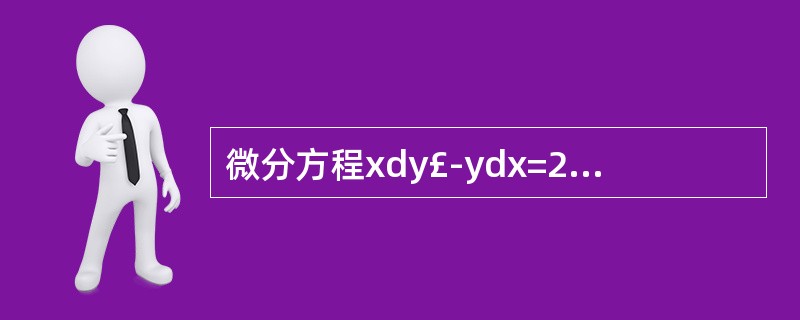 微分方程xdy£-ydx=2…